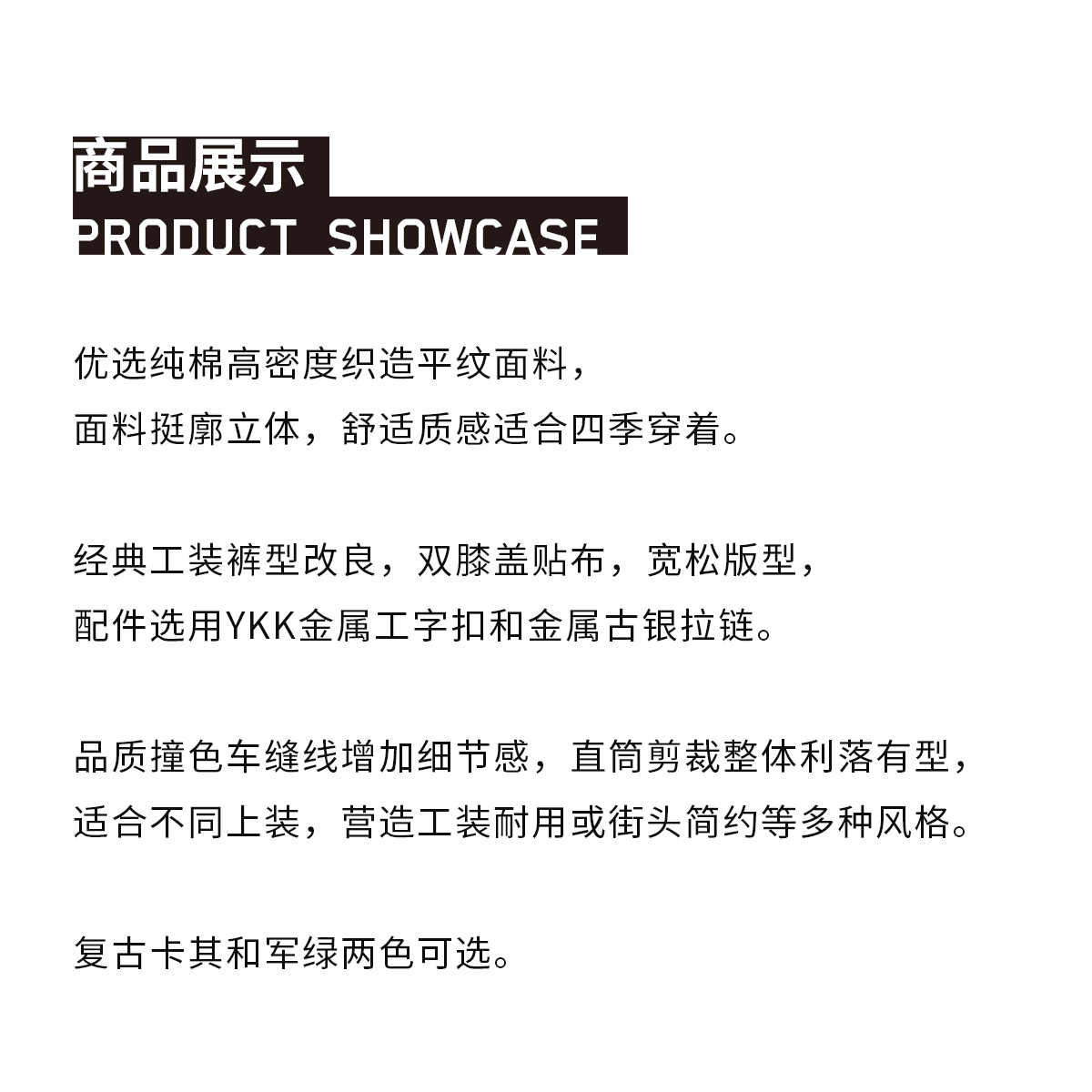 商品展示
PRODUCT SHOWCASE

优选纯棉高密度织造平纹面料，
面料挺廓立体，舒适质感适合四季穿着。

经典工装裤型改良，双膝盖贴布，宽松版型，
配件选用YKK金属工字扣和金属古银拉链。

品质撞色车缝线增加细节感，直筒剪裁整体利落有型，
适合不同上装，营造工装耐用或街头简约等多种风格。

复古卡其和军绿两色可选。